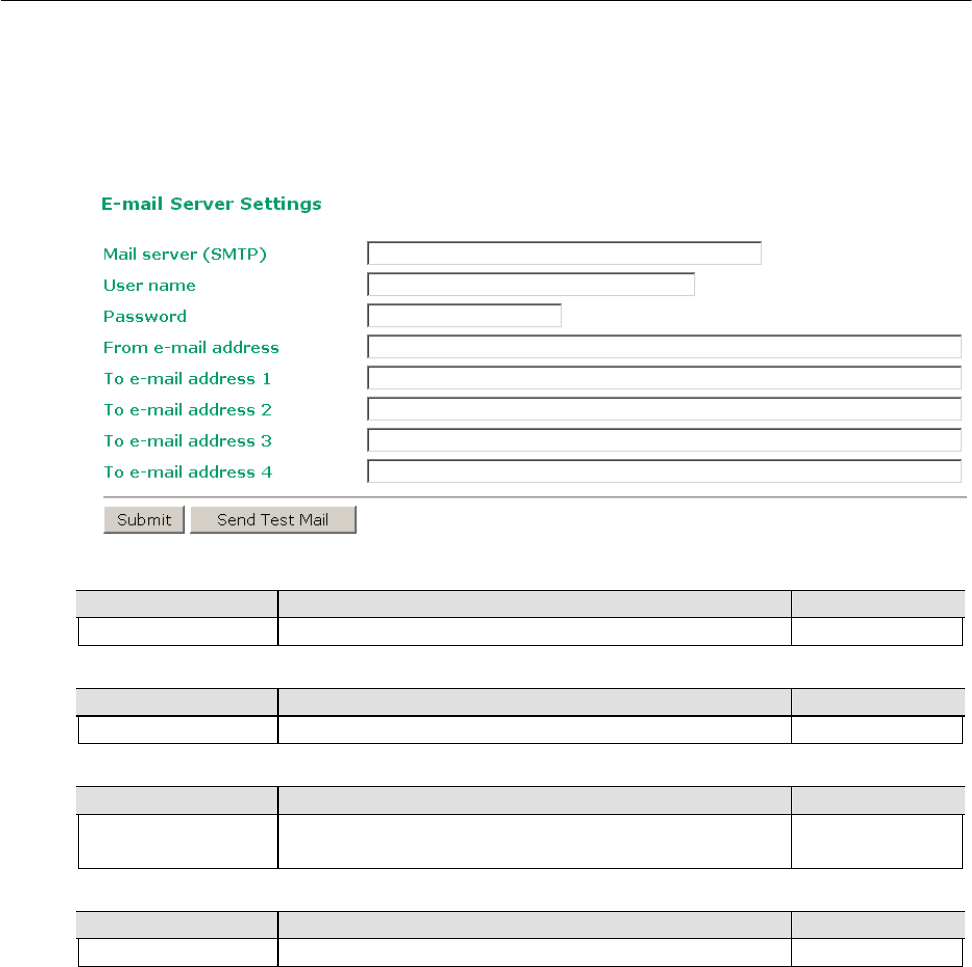 E-mail Server Settings

Mail server (SMTP)
User name
Password
From e-mail address
To e-mail address 1
To e-mail address 2
To e-mail address 3
To e-mail address 4

Submit
Send Test Mail